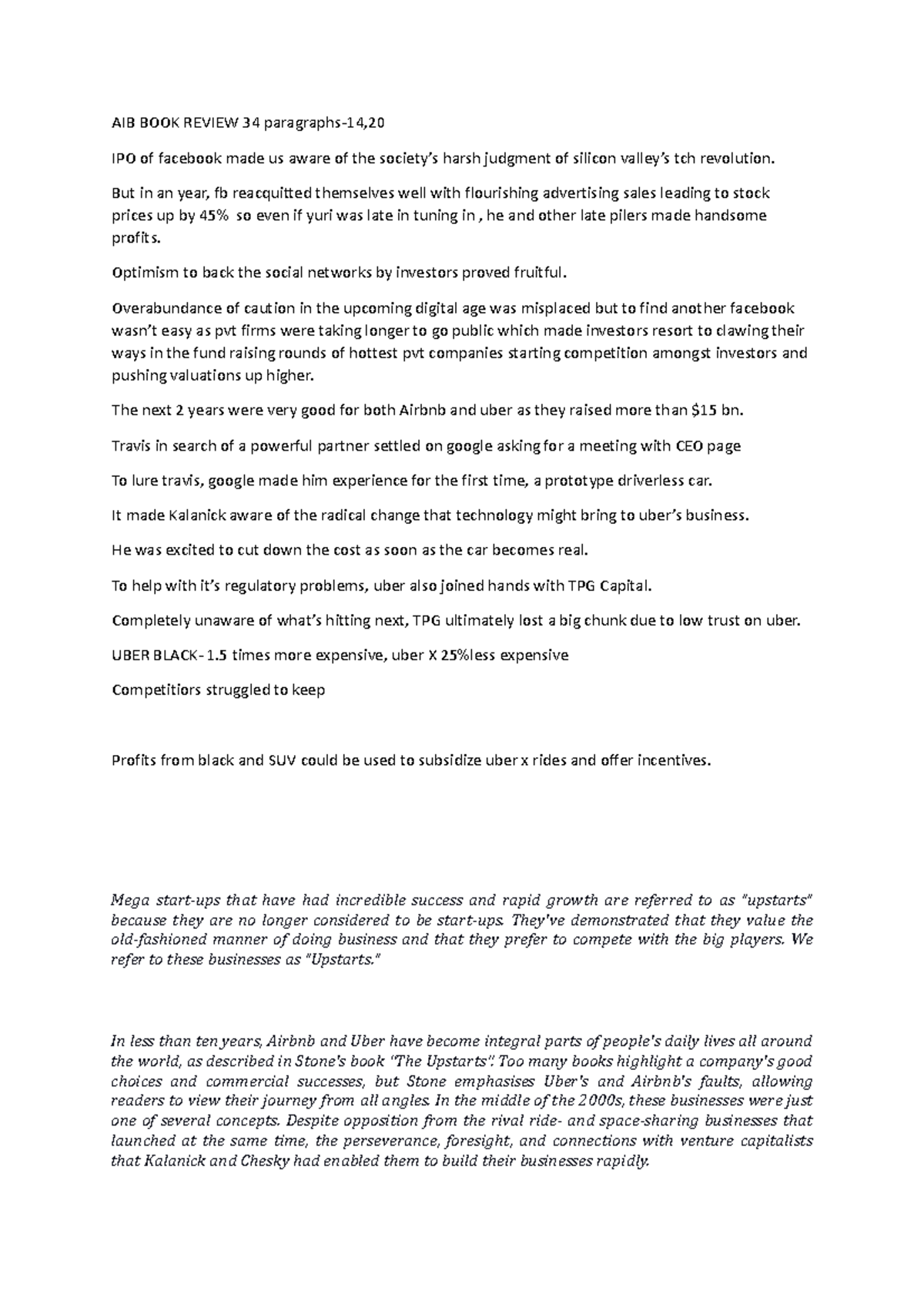 AIB BOOK REVIEW 34 paragraphs-14,20

IPO of facebook made us aware of the society's harsh judgment of silicon valley's tch revolution.

But in an year, fb reacquitted themselves well with flourishing advertising sales leading to stock prices up by 45% so even if yuri was late in tuning in , he and other late pilers made handsome profits.

Optimism to back the social networks by investors proved fruitful.

Overabundance of caution in the upcoming digital age was misplaced but to find another facebook wasn't easy as pvt firms were taking longer to go public which made investors resort to clawing their ways in the fund raising rounds of hottest pvt companies starting competition amongst investors and pushing valuations up higher.

The next 2 years were very good for both Airbnb and uber as they raised more than $15 bn.

Travis in search of a powerful partner settled on google asking for a meeting with CEO page

To lure travis, google made him experience for the first time, a prototype driverless car.

It made Kalanick aware of the radical change that technology might bring to uber's business.

He was excited to cut down the cost as soon as the car becomes real.

To help with it's regulatory problems, uber also joined hands with TPG Capital.

Completely unaware of what's hitting next, TPG ultimately lost a big chunk due to low trust on uber.

UBER BLACK- 1.5 times more expensive, uber X 25%less expensive

Competitiors struggled to keep

Profits from black and SUV could be used to subsidize uber x rides and offer incentives.

Mega start-ups that have had incredible success and rapid growth are referred to as "upstarts" because they are no longer considered to be start-ups. They've demonstrated that they value the old-fashioned manner of doing business and that they prefer to compete with the big players. We refer to these businesses as "Upstarts."

In less than ten years, Airbnb and Uber have become integral parts of people's daily lives all around the world, as described in Stone's book "The Upstarts". Too many books highlight a company's good choices and commercial successes, but Stone emphasises Uber's and Airbnb's faults, allowing readers to view their journey from all angles. In the middle of the 2000s, these businesses were just one of several concepts. Despite opposition from the rival ride- and space-sharing businesses that launched at the same time, the perseverance, foresight, and connections with venture capitalists that Kalanick and Chesky had enabled them to build their businesses rapidly.